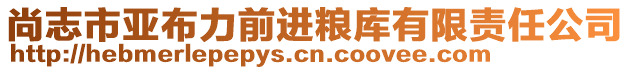 尚志市亚布力前进粮库有限责任公司
http://hebmerlepepys.cn.coovee.com